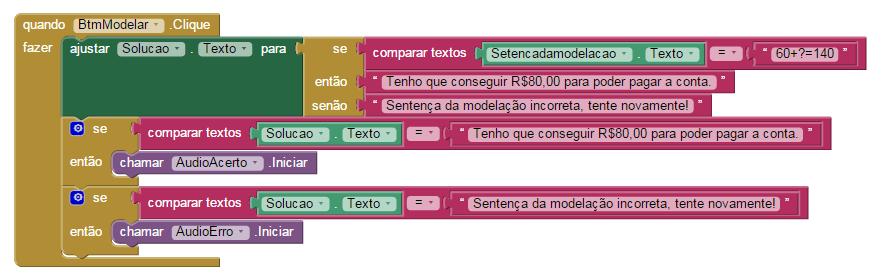 quando BtmModelar .Clique
fazer ajustar Solucao . Texto para se comparar textos Setencadamodelacao . Texto = " 60+?=140 "
então " Tenho que conseguir R$80,00 para poder pagar a conta. "
senão " Sentença da modelação incorreta, tente novamente! "
se comparar textos Solucao . Texto = " Tenho que conseguir R$80,00 para poder pagar a conta. "
então chamar AudioAcerto .Iniciar
se comparar textos Solucao . Texto = " Sentença da modelação incorreta, tente novamente! "
então chamar AudioErro .Iniciar